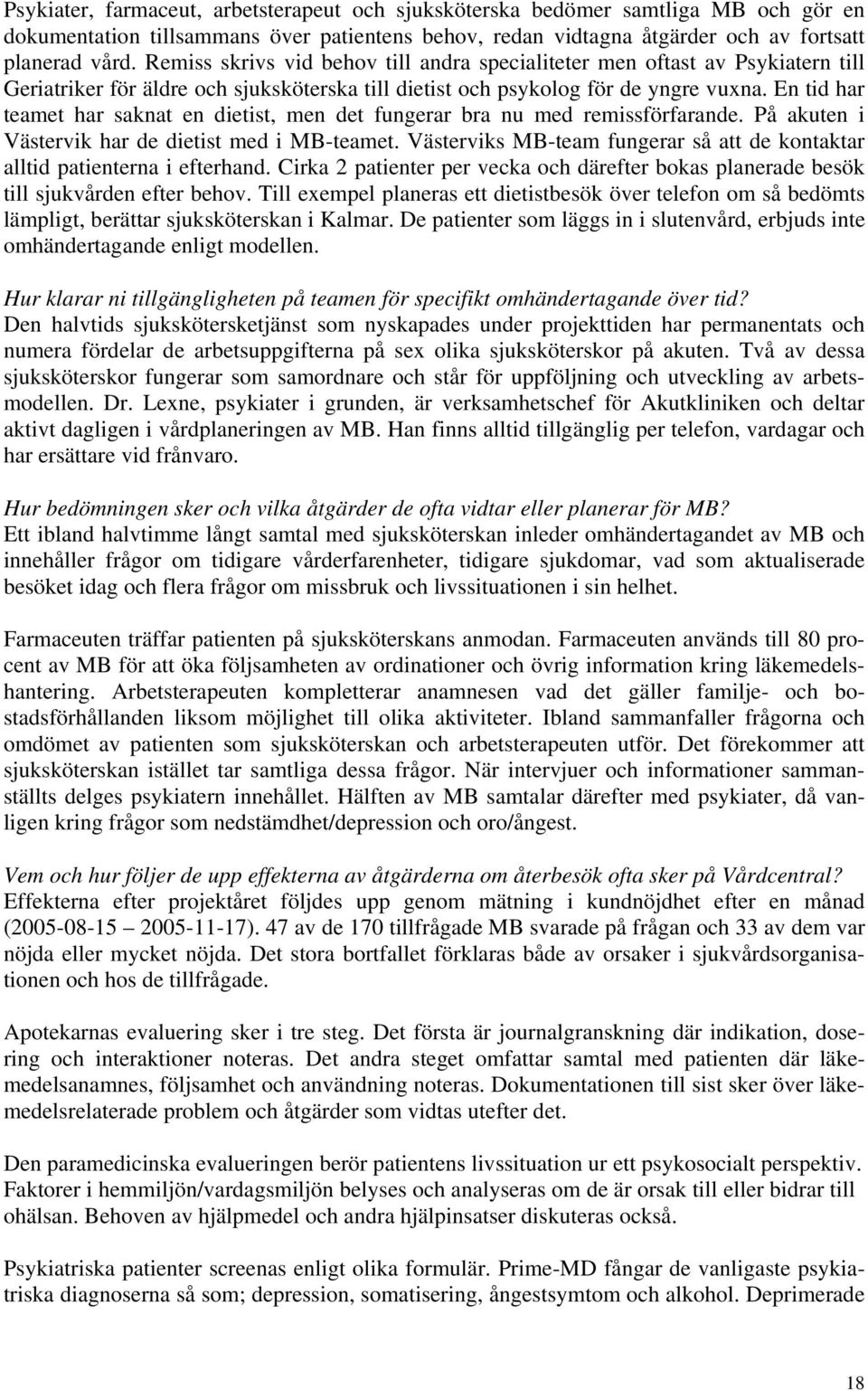 Psykiater, farmaceut, arbetsterapeut och sjuksköterska bedömer samtliga MB och gör en dokumentation tillsammans över patientens behov, redan vidtagna åtgärder och av fortsatt planerad vård. Remiss skrivs vid behov till andra specialiteter men oftast av Psykiatern till Geriatriker för äldre och sjuksköterska till dietist och psykolog för de yngre vuxna. En tid har teamet har saknat en dietist, men det fungerar bra nu med remissförfarande. På akuten i Västervik har de dietist med i MB-teamet. Västerviks MB-team fungerar så att de kontaktar alltid patienterna i efterhand. Cirka 2 patienter per vecka och därefter bokas planerade besök till sjukvården efter behov. Till exempel planeras ett dietistbesök över telefon om så bedömts lämpligt, berättar sjuksköterskan i Kalmar. De patienter som läggs in i slutenvård, erbjuds inte omhändertagande enligt modellen.

Hur klarar ni tillgängligheten på teamen för specifikt omhändertagande över tid?
Den halvtids sjukskötersketjänst som nyskapades under projekttiden har permanentats och numera fördelar de arbetsuppgifterna på sex olika sjuksköterskor på akuten. Två av dessa sjuksköterskor fungerar som samordnare och står för uppföljning och utveckling av arbetsmodellen. Dr. Lexne, psykiater i grunden, är verksamhetschef för Akutkliniken och deltar aktivt dagligen i vårdplaneringen av MB. Han finns alltid tillgänglig per telefon, vardagar och har ersättare vid frånvaro.

Hur bedömningen sker och vilka åtgärder de ofta vidtar eller planerar för MB?
Ett ibland halvtimme långt samtal med sjuksköterskan inleder omhändertagandet av MB och innehåller frågor om tidigare vårderfarenheter, tidigare sjukdomar, vad som aktualiserade besöket idag och flera frågor om missbruk och livssituationen i sin helhet.

Farmaceuten träffar patienten på sjuksköterskans anmodan. Farmaceuten används till 80 procent av MB för att öka följsamheten av ordinationer och övrig information kring läkemedelshantering. Arbetsterapeuten kompletterar anamnesen vad det gäller familje- och bostadsförhållanden liksom möjlighet till olika aktiviteter. Ibland sammanfaller frågorna och omdömet av patienten som sjuksköterskan och arbetsterapeuten utför. Det förekommer att sjuksköterskan istället tar samtliga dessa frågor. När intervjuer och informationer sammanställts delges psykiatern innehållet. Hälften av MB samtalar därefter med psykiater, då vanligen kring frågor som nedstämdhet/depression och oro/ångest.

Vem och hur följer de upp effekterna av åtgärderna om återbesök ofta sker på Vårdcentral?
Effekterna efter projektåret följdes upp genom mätning i kundnöjdhet efter en månad (2005-08-15 – 2005-11-17). 47 av de 170 tillfrågade MB svarade på frågan och 33 av dem var nöjda eller mycket nöjda. Det stora bortfallet förklaras både av orsaker i sjukvårdsorganisationen och hos de tillfrågade.

Apotekarnas evaluering sker i tre steg. Det första är journalgranskning där indikation, dosering och interaktioner noteras. Det andra steget omfattar samtal med patienten där läkemedelsanamnes, följsamhet och användning noteras. Dokumentationen till sist sker över läkemedelsrelaterade problem och åtgärder som vidtas utefter det.

Den paramedicinska evalueringen berör patientens livssituation ur ett psykosocialt perspektiv. Faktorer i hemmiljön/vardagsmiljön belyses och analyseras om de är orsak till eller bidrar till ohälsan. Behoven av hjälpmedel och andra hjälpinsatser diskuteras också.

Psykiatriska patienter screenas enligt olika formulär. Prime-MD fångar de vanligaste psykiatriska diagnoserna så som; depression, somatisering, ångestsymtom och alkohol. Deprimerade

18